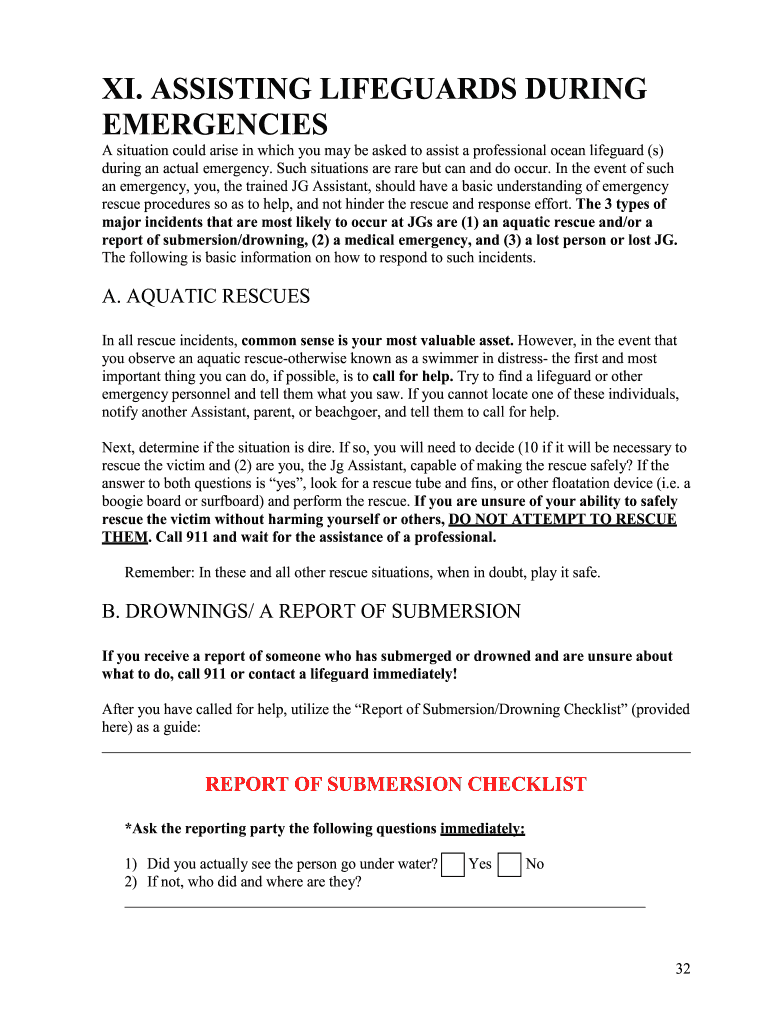 XI. ASSISTING LIFEGUARDS DURING EMERGENCIES

A situation could arise in which you may be asked to assist a professional ocean lifeguard (s) during an actual emergency. Such situations are rare but can and do occur. In the event of such an emergency, you, the trained JG Assistant, should have a basic understanding of emergency rescue procedures so as to help, and not hinder the rescue and response effort. The 3 types of major incidents that are most likely to occur at JGs are (1) an aquatic rescue and/or a report of submersion/drowning, (2) a medical emergency, and (3) a lost person or lost JG. The following is basic information on how to respond to such incidents.

A. AQUATIC RESCUES

In all rescue incidents, common sense is your most valuable asset. However, in the event that you observe an aquatic rescue-otherwise known as a swimmer in distress- the first and most important thing you can do, if possible, is to call for help. Try to find a lifeguard or other emergency personnel and tell them what you saw. If you cannot locate one of these individuals, notify another Assistant, parent, or beachgoer, and tell them to call for help.

Next, determine if the situation is dire. If so, you will need to decide (10 if it will be necessary to rescue the victim and (2) are you, the Jg Assistant, capable of making the rescue safely? If the answer to both questions is “yes”, look for a rescue tube and fins, or other floatation device (i.e. a boogie board or surfboard) and perform the rescue. If you are unsure of your ability to safely rescue the victim without harming yourself or others, DO NOT ATTEMPT TO RESCUE THEM. Call 911 and wait for the assistance of a professional.

Remember: In these and all other rescue situations, when in doubt, play it safe.

B. DROWNINGS/ A REPORT OF SUBMERSION

If you receive a report of someone who has submerged or drowned and are unsure about what to do, call 911 or contact a lifeguard immediately!

After you have called for help, utilize the “Report of Submersion/Drowning Checklist” (provided here) as a guide:

REPORT OF SUBMERSION CHECKLIST

*Ask the reporting party the following questions immediately:

1) Did you actually see the person go under water? Yes No
2) If not, who did and where are they?

32